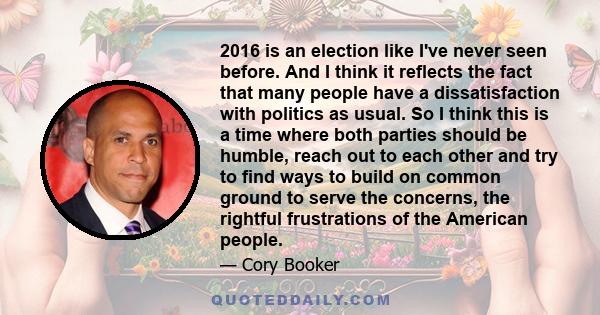 2016 is an election like I've never seen before. And I think it reflects the fact that many people have a dissatisfaction with politics as usual. So I think this is a time where both parties should be humble, reach out to each other and try to find ways to build on common ground to serve the concerns, the rightful frustrations of the American people.

— Cory Booker

QUOTEDDAILY.COM